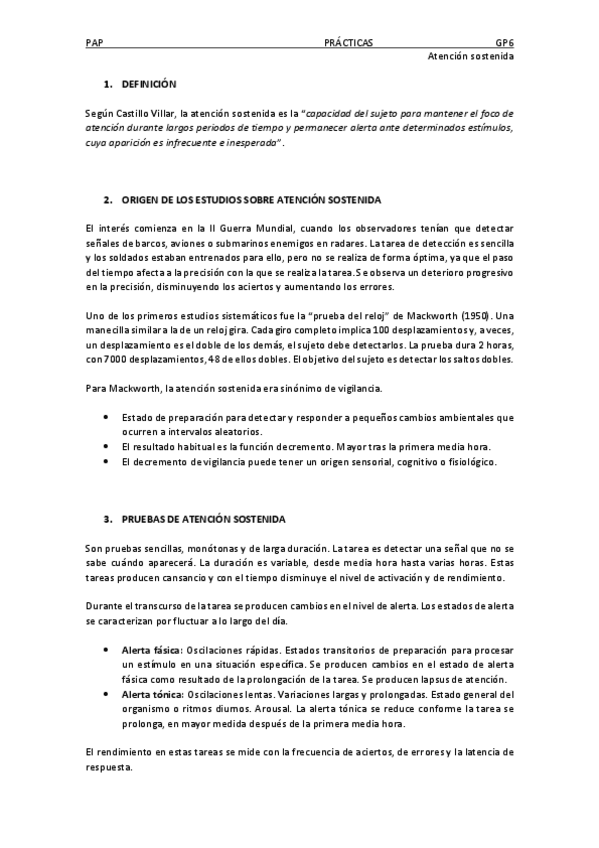 PAP PRÁCTICAS GP6
Atención sostenida

1. DEFINICIÓN

Según Castillo Villar, la atención sostenida es la "capacidad del sujeto para mantener el foco de atención durante largos periodos de tiempo y permanecer alerta ante determinados estímulos, cuya aparición es infrecuente e inesperada".

2. ORIGEN DE LOS ESTUDIOS SOBRE ATENCIÓN SOSTENIDA

El interés comienza en la II Guerra Mundial, cuando los observadores tenían que detectar señales de barcos, aviones o submarinos enemigos en radares. La tarea de detección es sencilla y los soldados estaban entrenados para ello, pero no se realiza de forma óptima, ya que el paso del tiempo afecta a la precisión con la que se realiza la tarea. Se observa un deterioro progresivo en la precisión, disminuyendo los aciertos y aumentando los errores.

Uno de los primeros estudios sistemáticos fue la "prueba del reloj" de Mackworth (1950). Una manecilla similar a la de un reloj gira. Cada giro completo implica 100 desplazamientos y, a veces, un desplazamiento es el doble de los demás, el sujeto debe detectarlos. La prueba dura 2 horas, con 7000 desplazamientos, 48 de ellos dobles. El objetivo del sujeto es detectar los saltos dobles.

Para Mackworth, la atención sostenida era sinónimo de vigilancia.

• Estado de preparación para detectar y responder a pequeños cambios ambientales que ocurren a intervalos aleatorios.
• El resultado habitual es la función decremento. Mayor tras la primera media hora.
• El decremento de vigilancia puede tener un origen sensorial, cognitivo o fisiológico.

3. PRUEBAS DE ATENCIÓN SOSTENIDA

Son pruebas sencillas, monótonas y de larga duración. La tarea es detectar una señal que no se sabe cuándo aparecerá. La duración es variable, desde media hora hasta varias horas. Estas tareas producen cansancio y con el tiempo disminuye el nivel de activación y de rendimiento.

Durante el transcurso de la tarea se producen cambios en el nivel de alerta. Los estados de alerta se caracterizan por fluctuar a lo largo del día.

• Alerta fásica: Oscilaciones rápidas. Estados transitorios de preparación para procesar un estímulo en una situación específica. Se producen cambios en el estado de alerta fásica como resultado de la prolongación de la tarea. Se producen lapsus de atención.
• Alerta tónica: Oscilaciones lentas. Variaciones largas y prolongadas. Estado general del organismo o ritmos diurnos. Arousal. La alerta tónica se reduce conforme la tarea se prolonga, en mayor medida después de la primera media hora.

El rendimiento en estas tareas se mide con la frecuencia de aciertos, de errores y la latencia de respuesta.